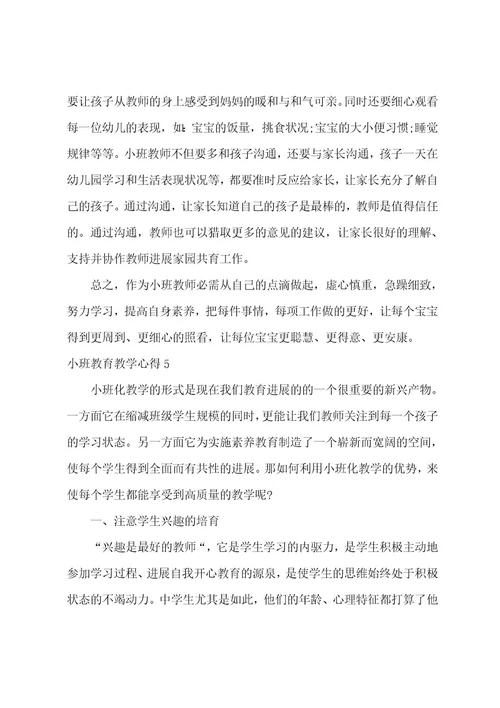 要让孩子从教师的身上感受到妈妈的暖和与和气可亲。同时还要细心观看每一位幼儿的表现，如：宝宝的饭量，挑食状况;宝宝的大小便习惯;睡觉规律等等。小班教师不但要多和孩子沟通，还要与家长沟通，孩子一天在幼儿园学习和生活表现状况等，都要准时反应给家长，让家长充分了解自己的孩子。通过沟通，让家长知道自己的孩子是最棒的，教师是值得信任的。通过沟通，教师也可以猎取更多的意见的建议，让家长很好的理解、支持并协作教师进展家园共育工作。

总之，作为小班教师必需从自己的点滴做起，虚心慎重，急躁细致，努力学习，提高自身素养，把每件事情，每项工作做的更好，让每个宝宝得到更周到、更细心的照看，让每位宝宝更聪慧、更得意、更安康。

小班教育教学心得 5

小班化教学的形式是现在我们教育进展的的一个很重要的新兴产物。一方面它在缩减班级学生规模的同时，更能让我们教师关注到每一个孩子的学习状态。另一方面它为实施素养教育制造了一个崭新而宽阔的空间，使每个学生得到全面而有共性的进展。那如何利用小班化教学的优势，来使每个学生都能享受到高质量的教学呢?

一、注意学生兴趣的培育

“兴趣是最好的教师“，它是学生学习的内驱力，是学生积极主动地参加学习过程、进展自我开心教育的源泉，是使学生的思维始终处于积极状态的不竭动力。中学生尤其是如此，他们的年龄、心理特征都打算了他